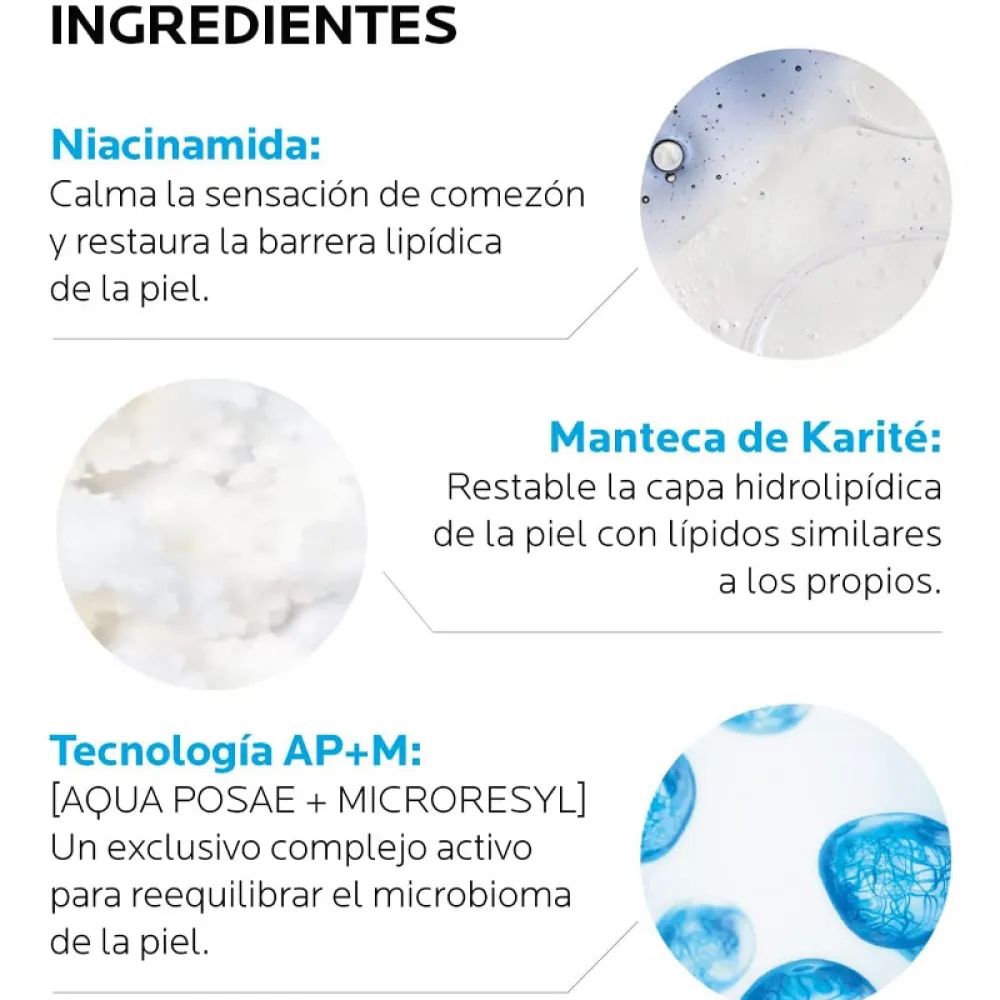 INGREDIENTES

Niacinamida:
Calma la sensación de comezón y restaura la barrera lipídica de la piel.

Manteca de Karité:
Restable la capa hidrolipídica de la piel con lípidos similares a los propios.

Tecnología AP+M:
[AQUA POSAE + MICRORESYL]
Un exclusivo complejo activo para reequilibrar el microbioma de la piel.